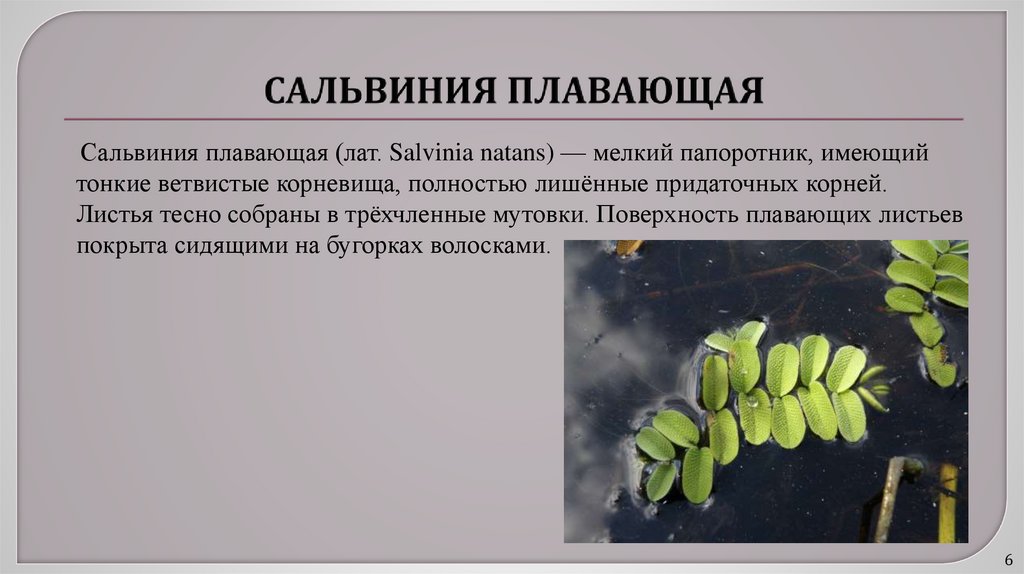 САЛЬВИНИЯ ПЛАВАЮЩАЯ

Сальвиния плавающая (лат. Salvinia natans) — мелкий папоротник, имеющий тонкие ветвистые корневища, полностью лишённые придаточных корней. Листья тесно собраны в трёхчленные мутовки. Поверхность плавающих листьев покрыта сидящими на бугорках волосками.

6